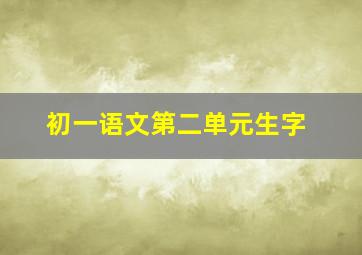 初一语文第二单元生字